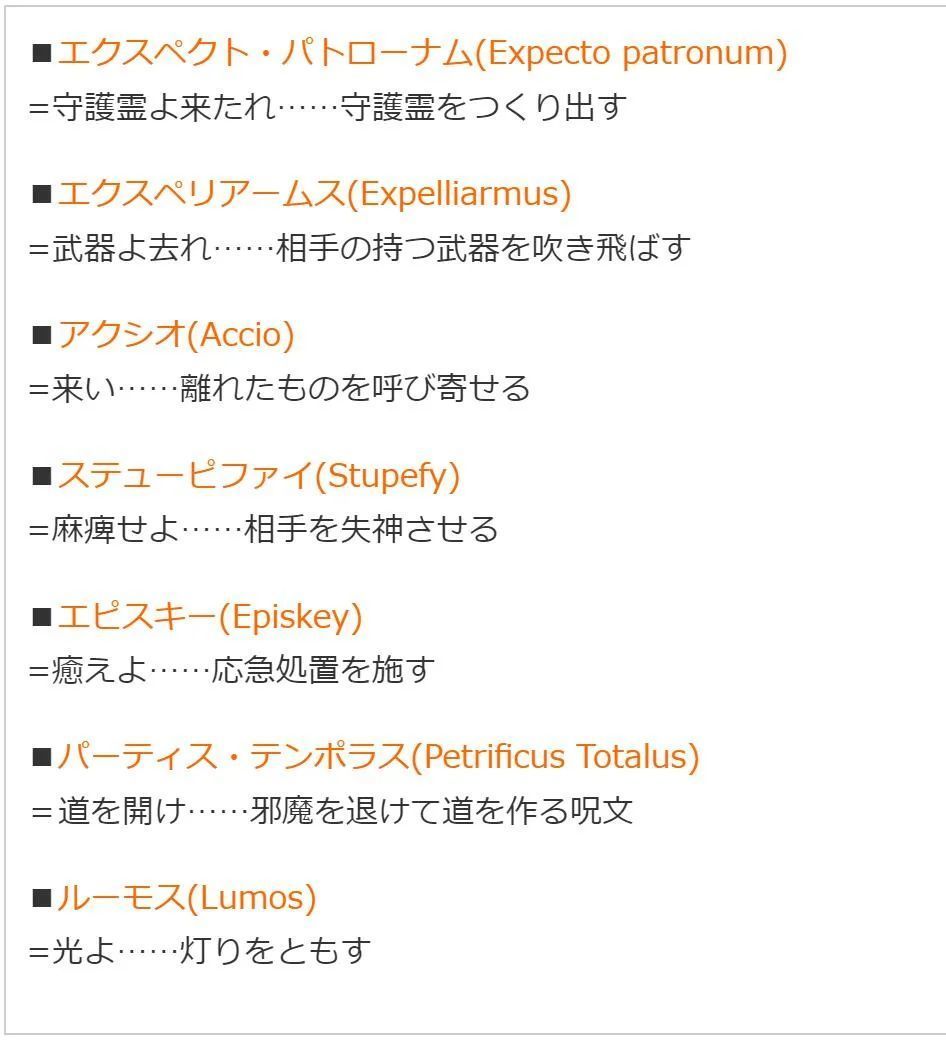 ■エクスペクト・パトローナム(Expecto patronum)
=守護霊よ来たれ……守護霊をつくり出す

■エクスペリアームス(Expelliarmus)
=武器よ去れ……相手の持つ武器を吹き飛ばす

■アクシオ(Accio)
=来い……離れたものを呼び寄せる

■ステューピファイ(Stupefy)
=麻痺せよ……相手を失神させる

■エピスキー(Episkey)
=癒えよ……応急処置を施す

■パーティス・テンポラス(Petrificus Totalus)
＝道を開け……邪魔を退けて道を作る呪文

■ルーモス(Lumos)
=光よ……灯りをともす